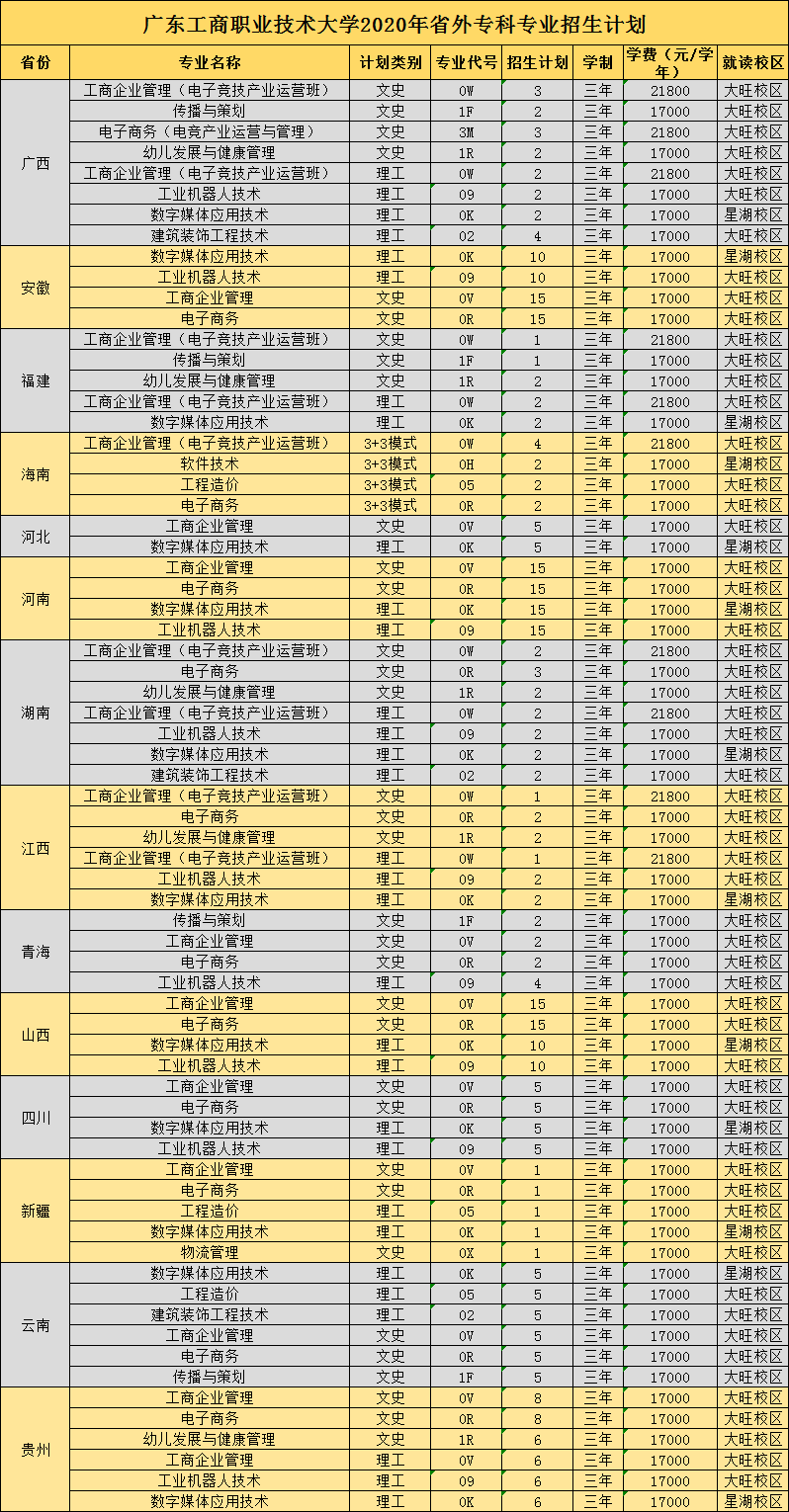 广东工商职业技术大学2020年省外专科专业招生计划

| 省份 | 专业名称 | 计划类别 | 专业代号 | 招生计划 | 学制 | 学费（元/学年） | 就读校区 |
|---|---|---|---|---|---|---|---|
| 广西 | 工商企业管理（电子竞技产业运营班） | 文史 | 0W | 3 | 三年 | 21800 | 大旺校区 |
| | 传播与策划 | 文史 | 1F | 2 | 三年 | 17000 | 大旺校区 |
| | 电子商务（电竞产业运营与管理） | 文史 | 3M | 3 | 三年 | 21800 | 大旺校区 |
| | 幼儿发展与健康管理 | 文史 | 1R | 2 | 三年 | 17000 | 大旺校区 |
| | 工商企业管理（电子竞技产业运营班） | 理工 | 0W | 2 | 三年 | 21800 | 大旺校区 |
| | 工业机器人技术 | 理工 | 09 | 2 | 三年 | 17000 | 大旺校区 |
| | 数字媒体应用技术 | 理工 | 0K | 2 | 三年 | 17000 | 星湖校区 |
| | 建筑装饰工程技术 | 理工 | 02 | 4 | 三年 | 17000 | 大旺校区 |
| 安徽 | 数字媒体应用技术 | 理工 | 0K | 10 | 三年 | 17000 | 星湖校区 |
| | 工业机器人技术 | 理工 | 09 | 10 | 三年 | 17000 | 大旺校区 |
| | 工商企业管理 | 文史 | 0V | 15 | 三年 | 17000 | 大旺校区 |
| | 电子商务 | 文史 | 0R | 15 | 三年 | 17000 | 大旺校区 |
| 福建 | 工商企业管理（电子竞技产业运营班） | 文史 | 0W | 1 | 三年 | 21800 | 大旺校区 |
| | 传播与策划 | 文史 | 1F | 1 | 三年 | 17000 | 大旺校区 |
| | 幼儿发展与健康管理 | 文史 | 1R | 2 | 三年 | 17000 | 大旺校区 |
| | 工商企业管理（电子竞技产业运营班） | 理工 | 0W | 2 | 三年 | 21800 | 大旺校区 |
| | 数字媒体应用技术 | 理工 | 0K | 2 | 三年 | 17000 | 星湖校区 |
| 海南 | 工商企业管理（电子竞技产业运营班） | 3+3模式 | 0W | 4 | 三年 | 21800 | 大旺校区 |
| | 软件技术 | 3+3模式 | 0H | 2 | 三年 | 17000 | 星湖校区 |
| | 工程造价 | 3+3模式 | 05 | 2 | 三年 | 17000 | 大旺校区 |
| | 电子商务 | 3+3模式 | 0R | 2 | 三年 | 17000 | 大旺校区 |
| 河北 | 工商企业管理 | 文史 | 0V | 5 | 三年 | 17000 | 大旺校区 |
| | 数字媒体应用技术 | 理工 | 0K | 5 | 三年 | 17000 | 星湖校区 |
| 河南 | 工商企业管理 | 文史 | 0V | 15 | 三年 | 17000 | 大旺校区 |
| | 电子商务 | 文史 | 0R | 15 | 三年 | 17000 | 大旺校区 |
| | 数字媒体应用技术 | 理工 | 0K | 15 | 三年 | 17000 | 星湖校区 |
| | 工业机器人技术 | 理工 | 09 | 15 | 三年 | 17000 | 大旺校区 |
| 湖南 | 工商企业管理（电子竞技产业运营班） | 文史 | 0W | 2 | 三年 | 21800 | 大旺校区 |
| | 电子商务 | 文史 | 0R | 3 | 三年 | 17000 | 大旺校区 |
| | 幼儿发展与健康管理 | 文史 | 1R | 2 | 三年 | 17000 | 大旺校区 |
| | 工商企业管理（电子竞技产业运营班） | 理工 | 0W | 2 | 三年 | 21800 | 大旺校区 |
| | 工业机器人技术 | 理工 | 09 | 2 | 三年 | 17000 | 大旺校区 |
| | 数字媒体应用技术 | 理工 | 0K | 2 | 三年 | 17000 | 星湖校区 |
| | 建筑装饰工程技术 | 理工 | 02 | 2 | 三年 | 17000 | 大旺校区 |
| 江西 | 工商企业管理（电子竞技产业运营班） | 文史 | 0W | 1 | 三年 | 21800 | 大旺校区 |
| | 电子商务 | 文史 | 0R | 2 | 三年 | 17000 | 大旺校区 |
| | 幼儿发展与健康管理 | 文史 | 1R | 2 | 三年 | 17000 | 大旺校区 |
| | 工商企业管理（电子竞技产业运营班） | 理工 | 0W | 1 | 三年 | 21800 | 大旺校区 |
| | 工业机器人技术 | 理工 | 09 | 2 | 三年 | 17000 | 大旺校区 |
| | 数字媒体应用技术 | 理工 | 0K | 2 | 三年 | 17000 | 星湖校区 |
| 青海 | 传播与策划 | 文史 | 1F | 2 | 三年 | 17000 | 大旺校区 |
| | 工商企业管理 | 文史 | 0V | 2 | 三年 | 17000 | 大旺校区 |
| | 电子商务 | 文史 | 0R | 2 | 三年 | 17000 | 大旺校区 |
| | 工业机器人技术 | 理工 | 09 | 4 | 三年 | 17000 | 大旺校区 |
| 山西 | 工商企业管理 | 文史 | 0V | 15 | 三年 | 17000 | 大旺校区 |
| | 电子商务 | 文史 | 0R | 15 | 三年 | 17000 | 大旺校区 |
| | 数字媒体应用技术 | 理工 | 0K | 10 | 三年 | 17000 | 星湖校区 |
| | 工业机器人技术 | 理工 | 09 | 10 | 三年 | 17000 | 大旺校区 |
| 四川 | 工商企业管理 | 文史 | 0V | 5 | 三年 | 17000 | 大旺校区 |
| | 电子商务 | 文史 | 0R | 5 | 三年 | 17000 | 大旺校区 |
| | 数字媒体应用技术 | 理工 | 0K | 5 | 三年 | 17000 | 星湖校区 |
| | 工业机器人技术 | 理工 | 09 | 5 | 三年 | 17000 | 大旺校区 |
| 新疆 | 工商企业管理 | 文史 | 0V | 1 | 三年 | 17000 | 大旺校区 |
| | 电子商务 | 文史 | 0R | 1 | 三年 | 17000 | 大旺校区 |
| | 工程造价 | 理工 | 05 | 1 | 三年 | 17000 | 大旺校区 |
| | 数字媒体应用技术 | 理工 | 0K | 1 | 三年 | 17000 | 星湖校区 |
| | 物流管理 | 文史 | 0X | 1 | 三年 | 17000 | 大旺校区 |
| 云南 | 数字媒体应用技术 | 理工 | 0K | 5 | 三年 | 17000 | 星湖校区 |
| | 工程造价 | 理工 | 05 | 5 | 三年 | 17000 | 大旺校区 |
| | 建筑装饰工程技术 | 理工 | 02 | 5 | 三年 | 17000 | 大旺校区 |
| | 工商企业管理 | 文史 | 0V | 5 | 三年 | 17000 | 大旺校区 |
| | 电子商务 | 文史 | 0R | 5 | 三年 | 17000 | 大旺校区 |
| | 传播与策划 | 文史 | 1F | 5 | 三年 | 17000 | 大旺校区 |
| 贵州 | 工商企业管理 | 文史 | 0V | 8 | 三年 | 17000 | 大旺校区 |
| | 电子商务 | 文史 | 0R | 8 | 三年 | 17000 | 大旺校区 |
| | 幼儿发展与健康管理 | 文史 | 1R | 6 | 三年 | 17000 | 大旺校区 |
| | 工商企业管理 | 理工 | 0V | 6 | 三年 | 17000 | 大旺校区 |
| | 工业机器人技术 | 理工 | 09 | 6 | 三年 | 17000 | 大旺校区 |
| | 数字媒体应用技术 | 理工 | 0K | 6 | 三年 | 17000 | 星湖校区 |